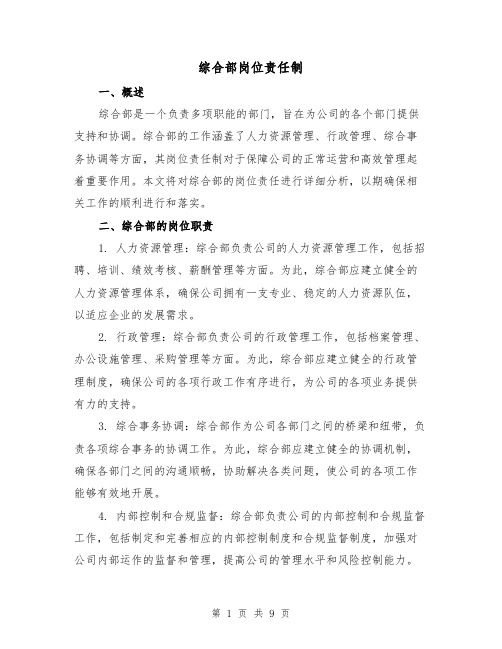 综合部岗位责任制

一、概述

综合部是一个负责多项职能的部门，旨在为公司的各个部门提供支持和协调。综合部的工作涵盖了人力资源管理、行政管理、综合事务协调等方面，其岗位责任制对于保障公司的正常运营和高效管理起着重要作用。本文将对综合部的岗位责任进行详细分析，以期确保相关工作的顺利进行和落实。

二、综合部的岗位职责

1. 人力资源管理：综合部负责公司的人力资源管理工作，包括招聘、培训、绩效考核、薪酬管理等方面。为此，综合部应建立健全的人力资源管理体系，确保公司拥有一支专业、稳定的人力资源队伍，以适应企业的发展需求。

2. 行政管理：综合部负责公司的行政管理工作，包括档案管理、办公设施管理、采购管理等方面。为此，综合部应建立健全的行政管理制度，确保公司的各项行政工作有序进行，为公司的各项业务提供有力的支持。

3. 综合事务协调：综合部作为公司各部门之间的桥梁和纽带，负责各项综合事务的协调工作。为此，综合部应建立健全的协调机制，确保各部门之间的沟通顺畅，协助解决各类问题，使公司的各项工作能够有效地开展。

4. 内部控制和合规监督：综合部负责公司的内部控制和合规监督工作，包括制定和完善相应的内部控制制度和合规监督制度，加强对公司内部运作的监督和管理，提高公司的管理水平和风险控制能力。

第 1 页 共 9 页